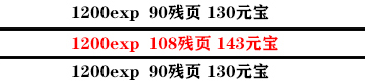 1200exp 90残页 130元宝

1200exp 108残页 143元宝

1200exp 90残页 130元宝